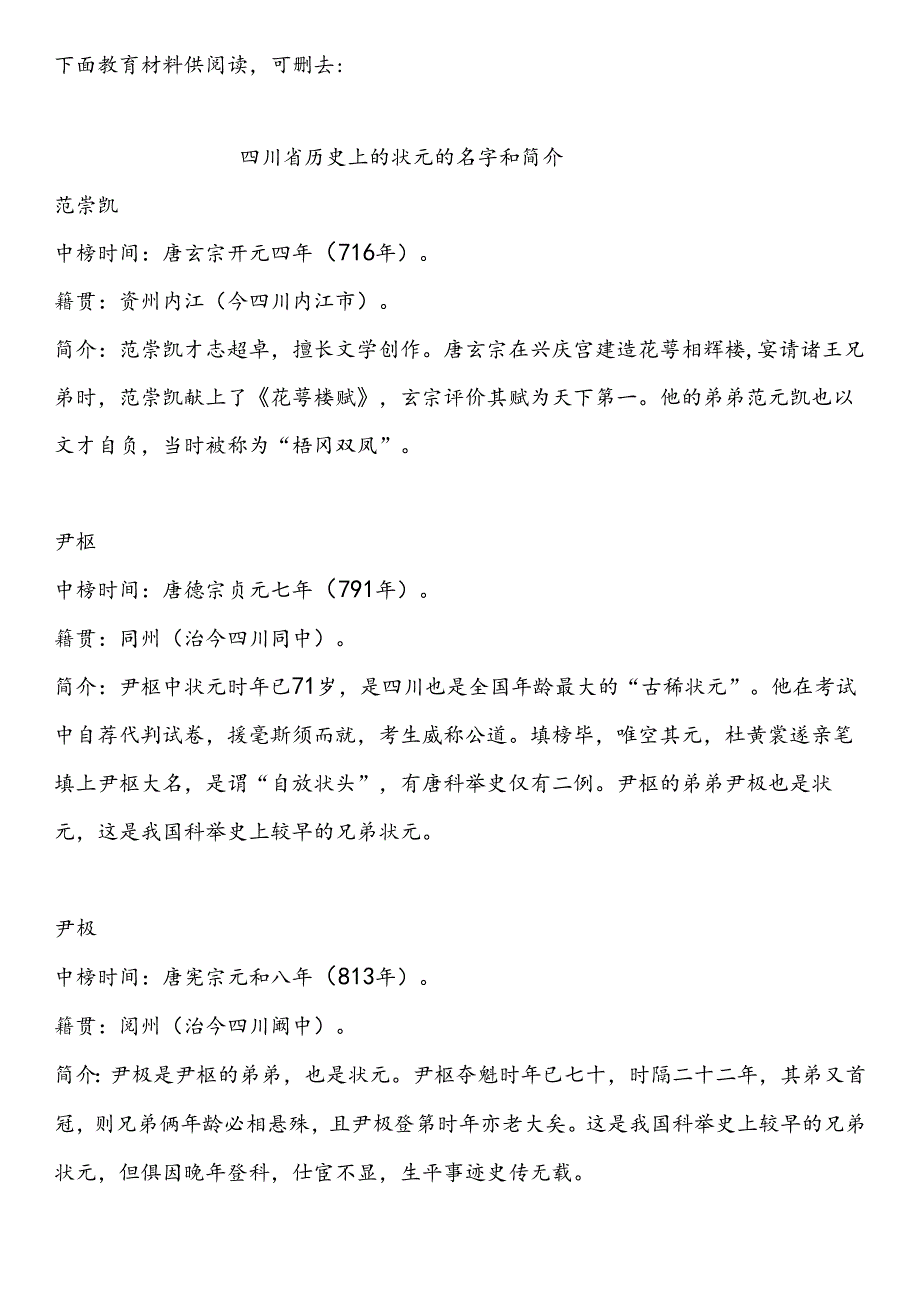 下面教育材料供阅读，可删去：

四川省历史上的状元的名字和简介

范崇凯

中榜时间：唐玄宗开元四年（716年）。

籍贯：资州内江（今四川内江市）。

简介：范崇凯才志超卓，擅长文学创作。唐玄宗在兴庆宫建造花萼相辉楼，宴请诸王兄弟时，范崇凯献上了《花萼楼赋》，玄宗评价其赋为天下第一。他的弟弟范元凯也以文才自负，当时被称为“梧冈双凤”。

尹枢

中榜时间：唐德宗贞元七年（791年）。

籍贯：同州（治今四川同中）。

简介：尹枢中状元时年已71岁，是四川也是全国年龄最大的“古稀状元”。他在考试中自荐代判试卷，援毫斯须而就，考生咸称公道。填榜毕，唯空其元，杜黄裳遂亲笔填上尹枢大名，是谓“自放状头”，有唐科举史仅有二例。尹枢的弟弟尹极也是状元，这是我国科举史上较早的兄弟状元。

尹极

中榜时间：唐宪宗元和八年（813年）。

籍贯：阆州（治今四川阆中）。

简介：尹极是尹枢的弟弟，也是状元。尹枢夺魁时年已七十，时隔二十二年，其弟又首冠，则兄弟俩年龄必相悬殊，且尹极登第时年亦老大矣。这是我国科举史上较早的兄弟状元，但俱因晚年登科，仕宦不显，生平事迹史传无载。